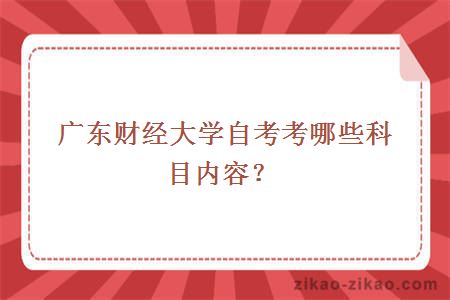 广东财经大学自考考哪些科目内容？

zikao-zikao.com